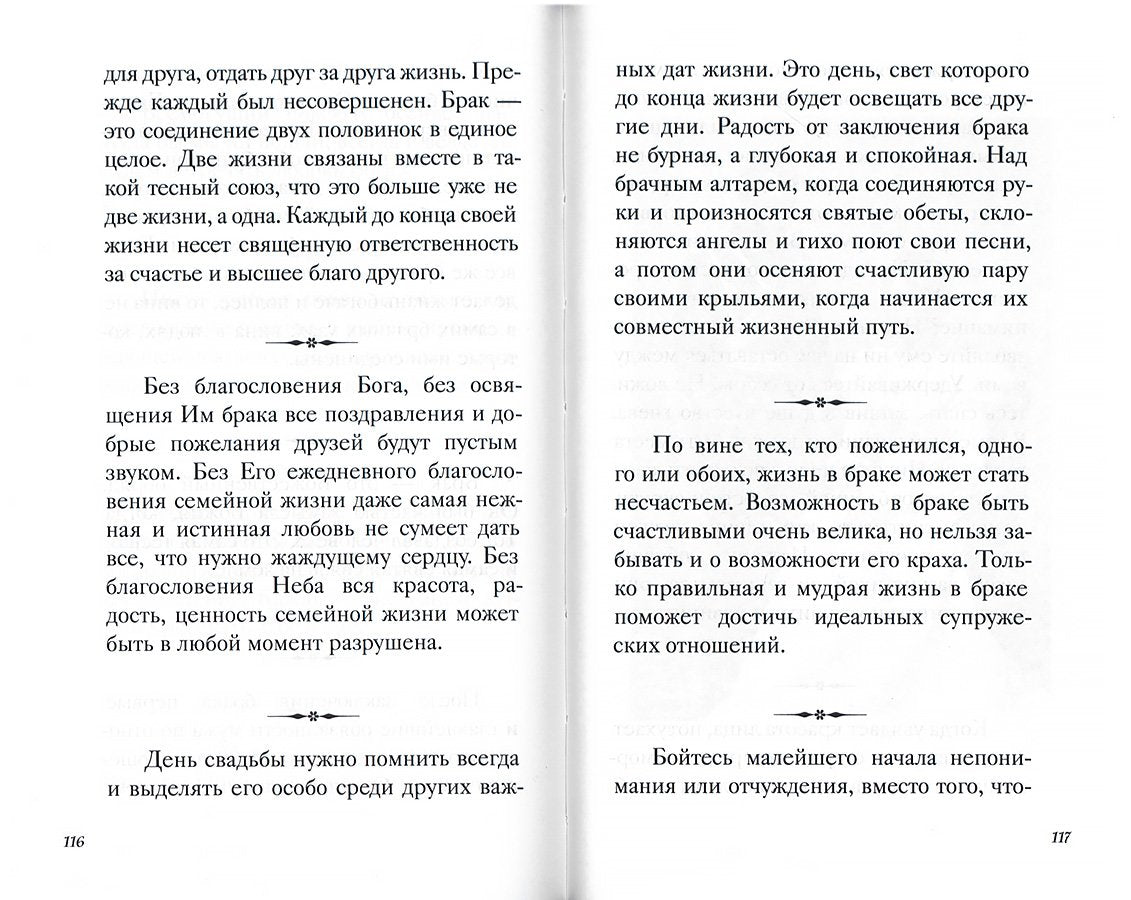 для друга, отдать друг за друга жизнь. Прежде каждый был несовершенен. Брак — это соединение двух половинок в единое целое. Две жизни связаны вместе в такой тесный союз, что это больше уже не две жизни, а одна. Каждый до конца своей жизни несет священную ответственность за счастье и высшее благо другого.

Без благословения Бога, без освящения Им брака все поздравления и добрые пожелания друзей будут пустым звуком. Без Его ежедневного благословения семейной жизни даже самая нежная и истинная любовь не сумеет дать все, что нужно жаждущему сердцу. Без благословения Неба вся красота, радость, ценность семейной жизни может быть в любой момент разрушена.

День свадьбы нужно помнить всегда и выделять его особо среди других важ-

116

ных дат жизни. Это день, свет которого до конца жизни будет освещать все другие дни. Радость от заключения брака не бурная, а глубокая и спокойная. Над брачным алтарем, когда соединяются руки и произносятся святые обеты, склоняются ангелы и тихо поют свои песни, а потом они осеняют счастливую пару своими крыльями, когда начинается их совместный жизненный путь.

По вине тех, кто поженился, одного или обоих, жизнь в браке может стать несчастьем. Возможность в браке быть счастливыми очень велика, но нельзя забывать и о возможности его краха. Только правильная и мудрая жизнь в браке поможет достичь идеальных супружеских отношений.

Бойтесь малейшего начала непонимания или отчуждения, вместо того, что-

117